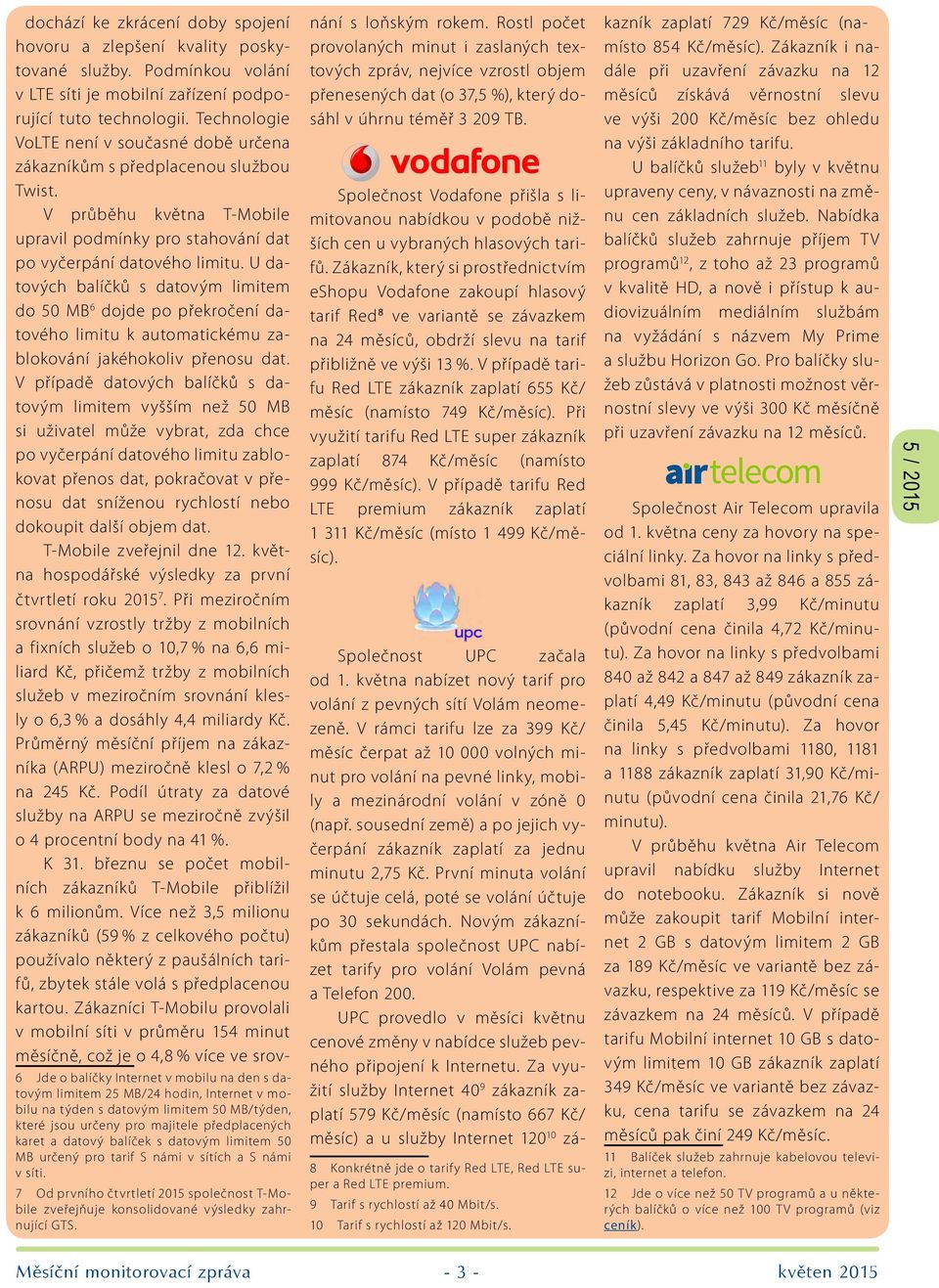 dochází ke zkrácení doby spojení hovoru a zlepšení kvality poskytované služby. Podmínkou volání v LTE síti je mobilní zařízení podporující tuto technologii. Technologie VoLTE není v současné době určena zákazníkům s předplacenou službou Twist.

V průběhu května T-Mobile upravil podmínky pro stahování dat po vyčerpání datového limitu. U datových balíčků s datovým limitem do 50 MB$^6$ dojde po překročení datového limitu k automatickému zablokování jakéhokoliv přenosu dat. V případě datových balíčků s datovým limitem vyšším než 50 MB si uživatel může vybrat, zda chce po vyčerpání datového limitu zablokovat přenos dat, pokračovat v přenosu dat sníženou rychlostí nebo dokoupit další objem dat.

T-Mobile zveřejnil dne 12. května hospodářské výsledky za první čtvrtletí roku 2015$^7$. Při meziročním srovnání vzrostly tržby z mobilních a fixních služeb o 10,7 % na 6,6 miliard Kč, přičemž tržby z mobilních služeb v meziročním srovnání klesly o 6,3 % a dosáhly 4,4 miliardy Kč. Průměrný měsíční příjem na zákazníka (ARPU) meziročně klesl o 7,2 % na 245 Kč. Podíl útraty za datové služby na ARPU se meziročně zvýšil o 4 procentní body na 41 %.

K 31. březnu se počet mobilních zákazníků T-Mobile přiblížil k 6 milionům. Více než 3,5 milionu zákazníků (59 % z celkového počtu) používalo některý z paušálních tarifů, zbytek stále volá s předplacenou kartou. Zákazníci T-Mobilu provolali v mobilní síti v průměru 154 minut měsíčně, což je o 4,8 % více ve srov-

6 Jde o balíčky Internet v mobilu na den s datovým limitem 25 MB/24 hodin, Internet v mobilu na týden s datovým limitem 50 MB/týden, které jsou určeny pro majitele předplacených karet a datový balíček s datovým limitem 50 MB určený pro tarif S námi v sítích a S námi v síti.

7 Od prvního čtvrtletí 2015 společnost T-Mobile zveřejňuje konsolidované výsledky zahrnující GTS.

nání s loňským rokem. Rostl počet provolaných minut i zaslaných textových zpráv, nejvíce vzrostl objem přenesených dat (o 37,5 %), který dosáhl v úhrnu téměř 3 209 TB.

vodafone

Společnost Vodafone přišla s limitovanou nabídkou v podobě nižších cen u vybraných hlasových tarifů. Zákazník, který si prostřednictvím eShopu Vodafone zakoupí hlasový tarif Red$^8$ ve variantě se závazkem na 24 měsíců, obdrží slevu na tarif přibližně ve výši 13 %. V případě tarifu Red LTE zákazník zaplatí 655 Kč/měsíc (namísto 749 Kč/měsíc). Při využití tarifu Red LTE super zákazník zaplatí 874 Kč/měsíc (namísto 999 Kč/měsíc). V případě tarifu Red LTE premium zákazník zaplatí 1 311 Kč/měsíc (místo 1 499 Kč/měsíc).

upc

Společnost UPC začala od 1. května nabízet nový tarif pro volání z pevných sítí Volám neomezeně. V rámci tarifu lze za 399 Kč/měsíc čerpat až 10 000 volných minut pro volání na pevné linky, mobily a mezinárodní volání v zóně 0 (např. sousední země) a po jejich vyčerpání zákazník zaplatí za jednu minutu 2,75 Kč. První minuta volání se účtuje celá, poté se volání účtuje po 30 sekundách. Novým zákazníkům přestala společnost UPC nabízet tarify pro volání Volám pevná a Telefon 200.

UPC provedlo v měsíci květnu cenové změny v nabídce služeb pevného připojení k Internetu. Za využití služby Internet 40$^9$ zákazník zaplatí 579 Kč/měsíc (namísto 667 Kč/měsíc) a u služby Internet 120$^{10}$ zá-

8 Konkrétně jde o tarify Red LTE, Red LTE super a Red LTE premium.

9 Tarif s rychlostí až 40 Mbit/s.

10 Tarif s rychlostí až 120 Mbit/s.

kazník zaplatí 729 Kč/měsíc (namísto 854 Kč/měsíc). Zákazník i nadále při uzavření závazku na 12 měsíců získává věrnostní slevu ve výši 200 Kč/měsíc bez ohledu na výši základního tarifu.

U balíčků služeb$^{11}$ byly v květnu upraveny ceny, v návaznosti na změnu cen základních služeb. Nabídka balíčků služeb zahrnuje příjem TV programů$^{12}$, z toho až 23 programů v kvalitě HD, a nově i přístup k audiovizuálním mediálním službám na vyžádání s názvem My Prime a službu Horizon Go. Pro balíčky služeb zůstává v platnosti možnost věrnostní slevy ve výši 300 Kč měsíčně při uzavření závazku na 12 měsíců.

airtelecom

Společnost Air Telecom upravila od 1. května ceny za hovory na speciální linky. Za hovor na linky s předvolbami 81, 83, 843 až 846 a 855 zákazník zaplatí 3,99 Kč/minutu (původní cena činila 4,72 Kč/minutu). Za hovor na linky s předvolbami 840 až 842 a 847 až 849 zákazník zaplatí 4,49 Kč/minutu (původní cena činila 5,45 Kč/minutu). Za hovor na linky s předvolbami 1180, 1181 a 1188 zákazník zaplatí 31,90 Kč/minutu (původní cena činila 21,76 Kč/minutu).

V průběhu května Air Telecom upravil nabídku služby Internet do notebooku. Zákazník si nově může zakoupit tarif Mobilní internet 2 GB s datovým limitem 2 GB za 189 Kč/měsíc ve variantě bez závazku, respektive za 119 Kč/měsíc se závazkem na 24 měsíců. V případě tarifu Mobilní internet 10 GB s datovým limitem 10 GB zákazník zaplatí 349 Kč/měsíc ve variantě bez závazku, cena tarifu se závazkem na 24 měsíců pak činí 249 Kč/měsíc.

11 Balíček služeb zahrnuje kabelovou televizi, internet a telefon.

12 Jde o více než 50 TV programů a u některých balíčků o více než 100 TV programů (viz ceník).

5 / 2015

Měsíční monitorovací zpráva - 3 - květen 2015